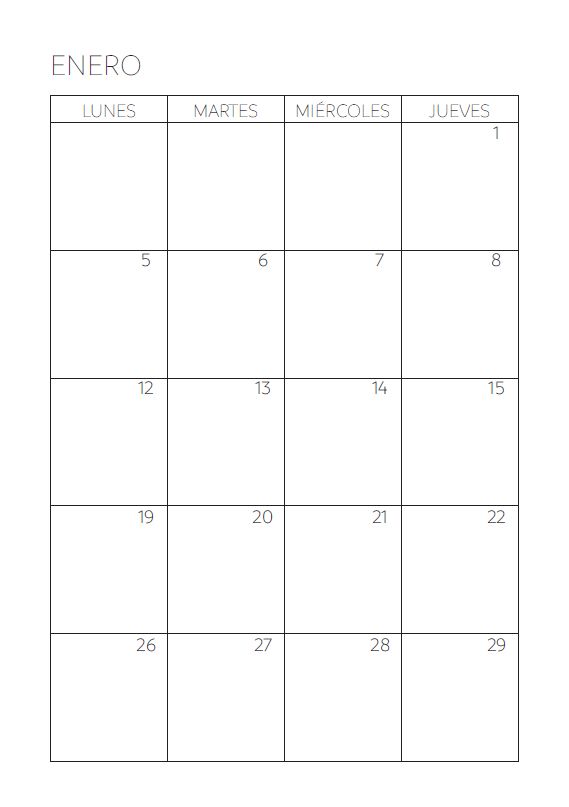 ENERO

| LUNES | MARTES | MIÉRCOLES | JUEVES |
|---|---|---|---|
| | | | 1 |
| 5 | 6 | 7 | 8 |
| 12 | 13 | 14 | 15 |
| 19 | 20 | 21 | 22 |
| 26 | 27 | 28 | 29 |